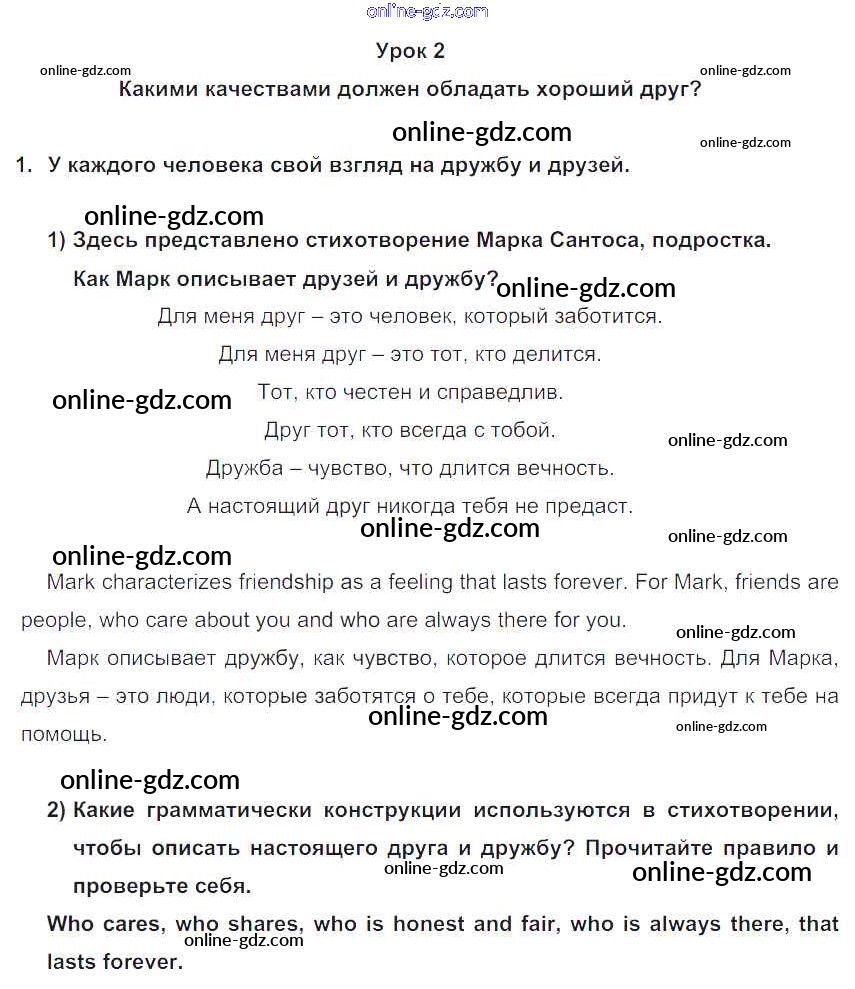 online-gdz.com

Урок 2

online-gdz.com online-gdz.com

Какими качествами должен обладать хороший друг?

online-gdz.com

online-gdz.com

1. У каждого человека свой взгляд на дружбу и друзей.

online-gdz.com

1) Здесь представлено стихотворение Марка Сантоса, подростка. Как Марк описывает друзей и дружбу?

online-gdz.com

Для меня друг – это человек, который заботится.

Для меня друг – это тот, кто делится.

online-gdz.com

Тот, кто честен и справедлив.

Друг тот, кто всегда с тобой.

online-gdz.com

Дружба – чувство, что длится вечность.

А настоящий друг никогда тебя не предаст.

online-gdz.com

online-gdz.com

online-gdz.com

Mark characterizes friendship as a feeling that lasts forever. For Mark, friends are people, who care about you and who are always there for you.

online-gdz.com

Марк описывает дружбу, как чувство, которое длится вечность. Для Марка, друзья – это люди, которые заботятся о тебе, которые всегда придут к тебе на помощь.

online-gdz.com

online-gdz.com

online-gdz.com

2) Какие грамматически конструкции используются в стихотворении, чтобы описать настоящего друга и дружбу? Прочитайте правило и проверьте себя.

online-gdz.com

online-gdz.com

Who cares, who shares, who is honest and fair, who is always there, that lasts forever.

online-gdz.com